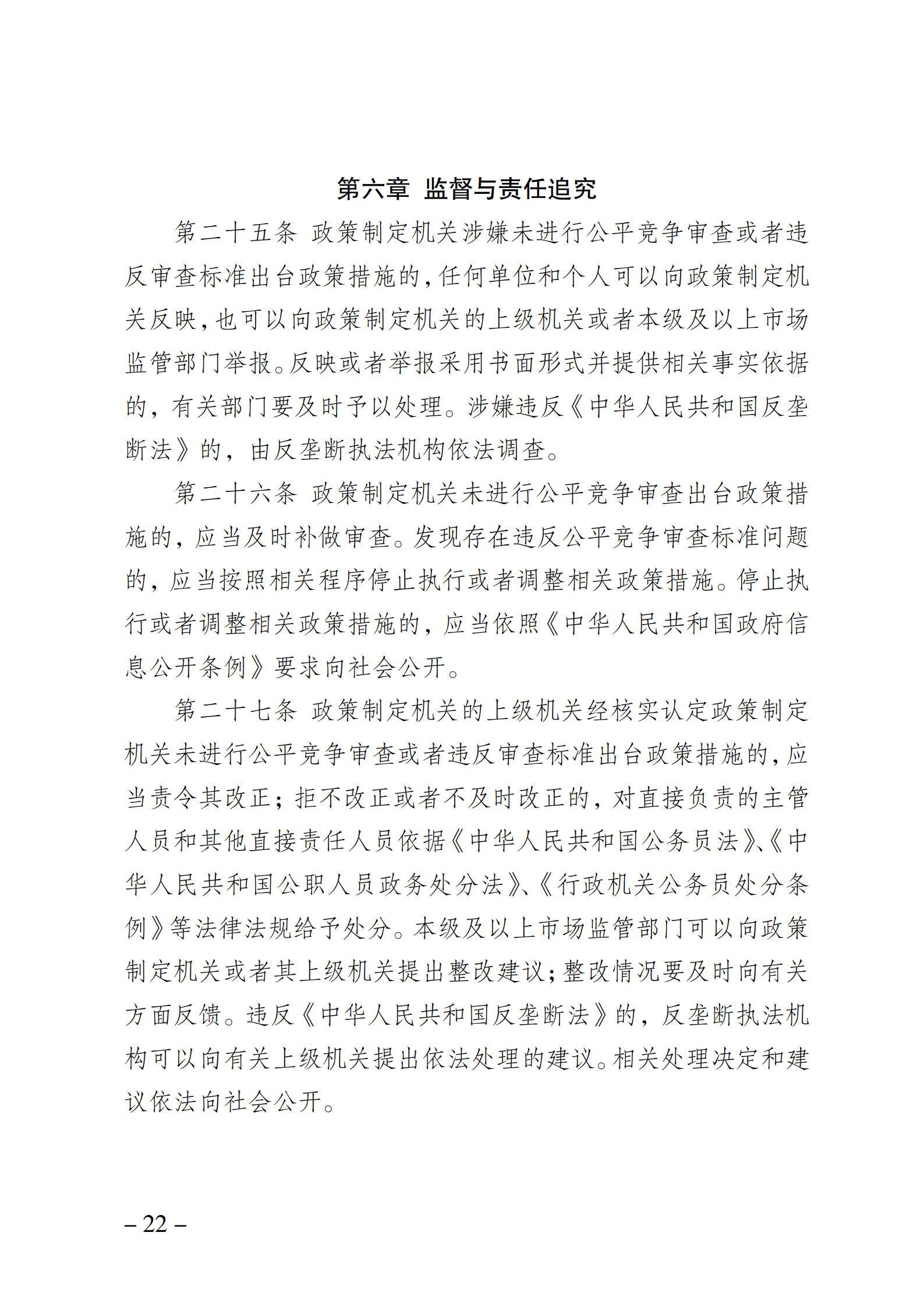 第六章 监督与责任追究

第二十五条 政策制定机关涉嫌未进行公平竞争审查或者违反审查标准出台政策措施的，任何单位和个人可以向政策制定机关反映，也可以向政策制定机关的上级机关或者本级及以上市场监管部门举报。反映或者举报采用书面形式并提供相关事实依据的，有关部门要及时予以处理。涉嫌违反《中华人民共和国反垄断法》的，由反垄断执法机构依法调查。

第二十六条 政策制定机关未进行公平竞争审查出台政策措施的，应当及时补做审查。发现存在违反公平竞争审查标准问题的，应当按照相关程序停止执行或者调整相关政策措施。停止执行或者调整相关政策措施的，应当依照《中华人民共和国政府信息公开条例》要求向社会公开。

第二十七条 政策制定机关的上级机关经核实认定政策制定机关未进行公平竞争审查或者违反审查标准出台政策措施的，应当责令其改正；拒不改正或者不及时改正的，对直接负责的主管人员和其他直接责任人员依据《中华人民共和国公务员法》、《中华人民共和国公职人员政务处分法》、《行政机关公务员处分条例》等法律法规给予处分。本级及以上市场监管部门可以向政策制定机关或者其上级机关提出整改建议；整改情况要及时向有关方面反馈。违反《中华人民共和国反垄断法》的，反垄断执法机构可以向有关上级机关提出依法处理的建议。相关处理决定和建议依法向社会公开。

– 22 –